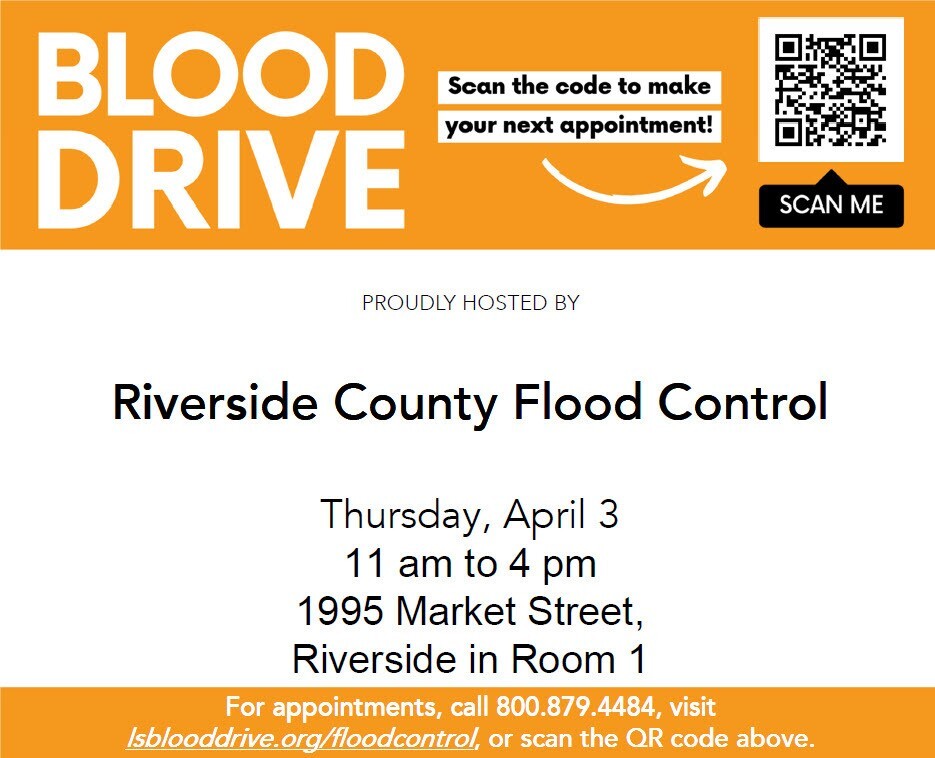 BLOOD
DRIVE

Scan the code to make
your next appointment!

SCAN ME

PROUDLY HOSTED BY

Riverside County Flood Control

Thursday, April 3
11 am to 4 pm
1995 Market Street,
Riverside in Room 1

For appointments, call 800.879.4484, visit lsblooddrive.org/floodcontrol, or scan the QR code above.